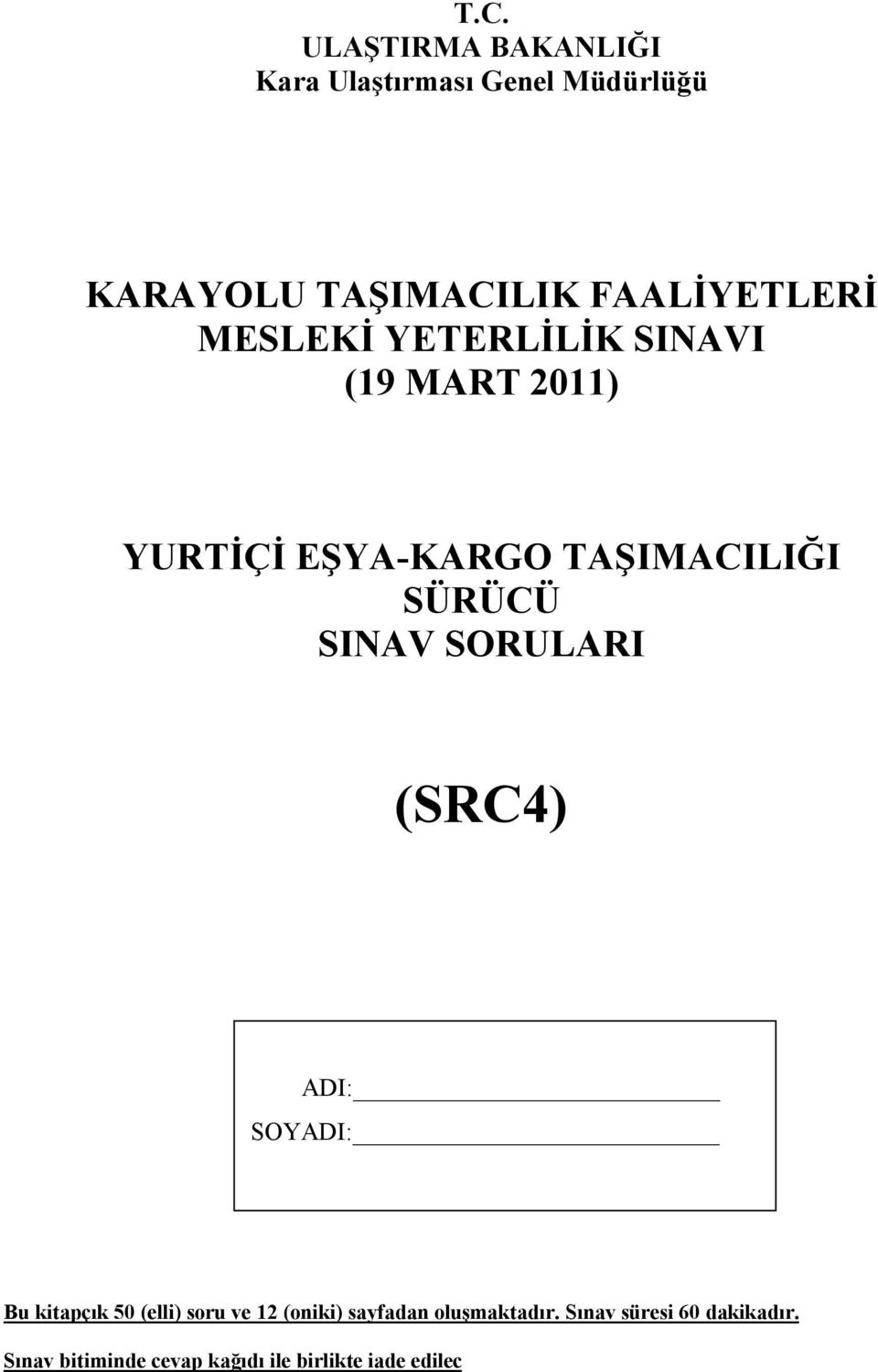 T.C.
ULAŞTIRMA BAKANLIĞI
Kara Ulaştırması Genel Müdürlüğü

KARAYOLU TAŞIMACILIK FAALİYETLERİ
MESLEKİ YETERLİLİK SINAVI
(19 MART 2011)

YURTİÇİ EŞYA-KARGO TAŞIMACILIĞI
SÜRÜCÜ
SINAV SORULARI

(SRC4)

ADI:
SOYADI:

Bu kitapçık 50 (elli) soru ve 12 (oniki) sayfadan oluşmaktadır. Sınav süresi 60 dakikadır.

Sınav bitiminde cevap kağıdı ile birlikte iade edilec